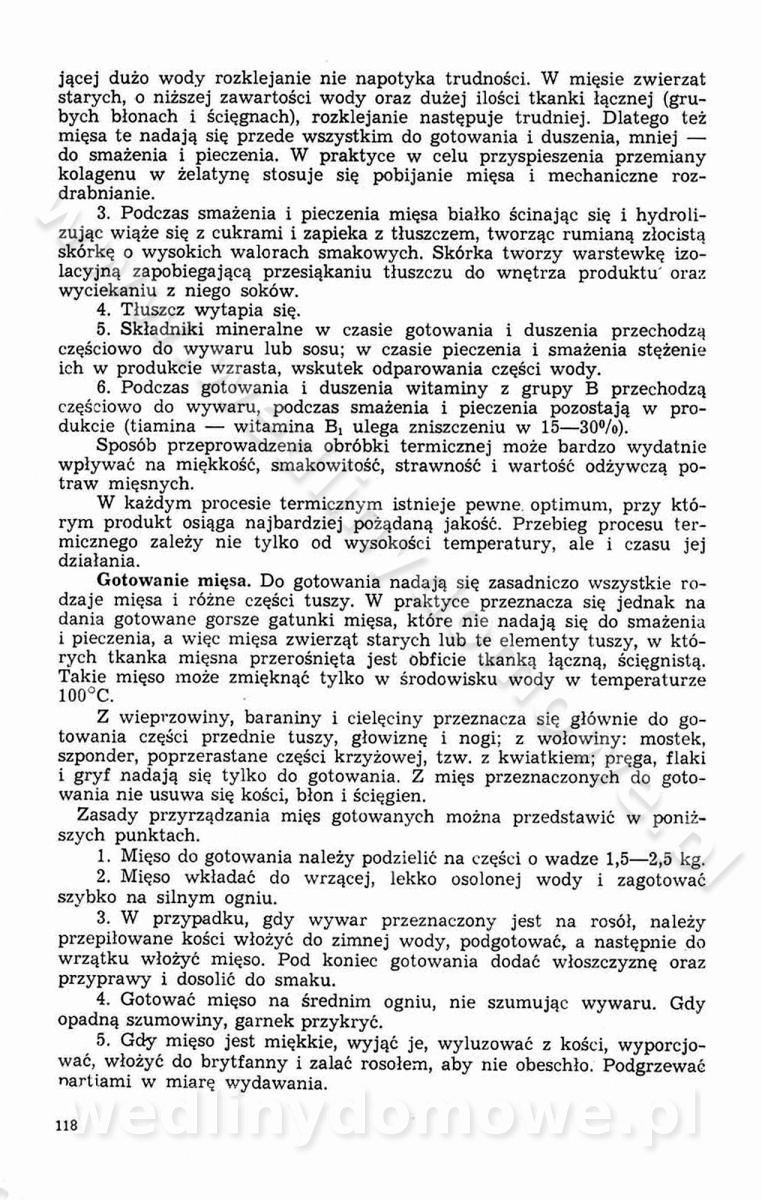 jącej dużo wody rozklejanie nie napotyka trudności. W mięsie zwierząt starych, o niższej zawartości wody oraz dużej ilości tkanki łącznej (grubych błonach i ścięgnach), rozklejanie następuje trudniej. Dlatego też mięsa te nadają się przede wszystkim do gotowania i duszenia, mniej — do smażenia i pieczenia. W praktyce w celu przyspieszenia przemiany kolagenu w żelatynę stosuje się pobijanie mięsa i mechaniczne rozdrabnianie.

3. Podczas smażenia i pieczenia mięsa białko ścinając się i hydrolizując wiąże się z cukrami i zapieka z tłuszczem, tworząc rumianą złocistą skórkę o wysokich walorach smakowych. Skórka tworzy warstewkę izolacyjną zapobiegającą przesiąkaniu tłuszczu do wnętrza produktu oraz wyciekaniu z niego soków.

4. Tłuszcz wytapia się.

5. Składniki mineralne w czasie gotowania i duszenia przechodzą częściowo do wywaru lub sosu; w czasie pieczenia i smażenia stężenie ich w produkcie wzrasta, wskutek odparowania części wody.

6. Podczas gotowania i duszenia witaminy z grupy B przechodzą częściowo do wywaru, podczas smażenia i pieczenia pozostają w produkcie (tiamina — witamina $B_1$ ulega zniszczeniu w 15—30%).

Sposób przeprowadzenia obróbki termicznej może bardzo wydatnie wpływać na miękkość, smakowitość, strawność i wartość odżywczą potraw mięsnych.

W każdym procesie termicznym istnieje pewne optimum, przy którym produkt osiąga najbardziej pożądaną jakość. Przebieg procesu termicznego zależy nie tylko od wysokości temperatury, ale i czasu jej działania.

Gotowanie mięsa. Do gotowania nadają się zasadniczo wszystkie rodzaje mięsa i różne części tuszy. W praktyce przeznacza się jednak na dania gotowane gorsze gatunki mięsa, które nie nadają się do smażenia i pieczenia, a więc mięsa zwierząt starych lub te elementy tuszy, w których tkanka mięsna przerośnięta jest obficie tkanką łączną, ścięgnistą. Takie mięso może zmięknąć tylko w środowisku wody w temperaturze 100°C.

Z wieprzowiny, baraniny i cielęciny przeznacza się głównie do gotowania części przednie tuszy, głowiznę i nogi; z wołowiny: mostek, szponder, poprzerastane części krzyżowej, tzw. z kwiatkiem; pręga, flaki i gryf nadają się tylko do gotowania. Z mięs przeznaczonych do gotowania nie usuwa się kości, błon i ścięgien.

Zasady przyrządzania mięs gotowanych można przedstawić w poniższych punktach.

1. Mięso do gotowania należy podzielić na części o wadze 1,5—2,5 kg.

2. Mięso wkładać do wrzącej, lekko osolonej wody i zagotować szybko na silnym ogniu.

3. W przypadku, gdy wywar przeznaczony jest na rosół, należy przepiłowane kości włożyć do zimnej wody, podgotować, a następnie do wrzątku włożyć mięso. Pod koniec gotowania dodać włoszczyznę oraz przyprawy i dosolić do smaku.

4. Gotować mięso na średnim ogniu, nie szumując wywaru. Gdy opadną szumowiny, garnek przykryć.

5. Gdy mięso jest miękkie, wyjąć je, wyluzować z kości, wyporcjować, włożyć do brytfanny i zalać rosołem, aby nie obeschło. Podgrzewać partiami w miarę wydawania.

118

wedlinydomowe.pl